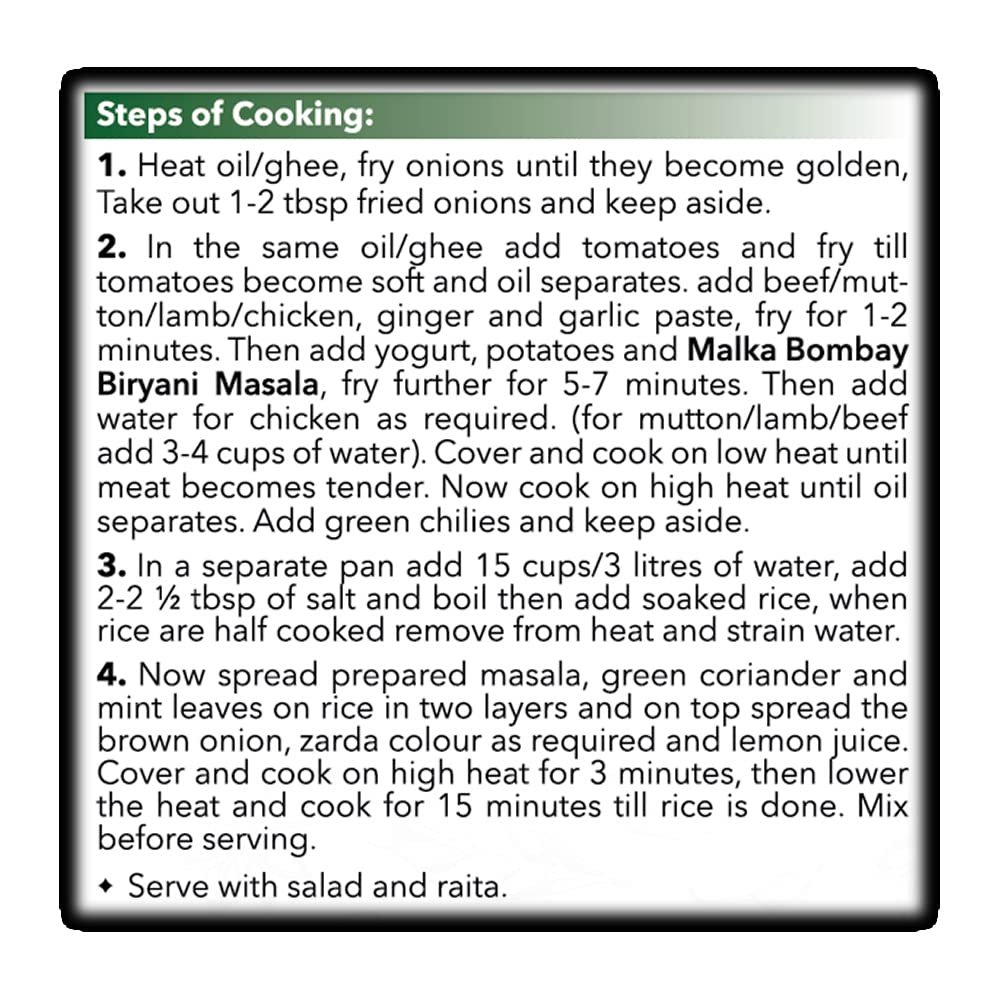 Steps of Cooking:

1. Heat oil/ghee, fry onions until they become golden, Take out 1-2 tbsp fried onions and keep aside.

2. In the same oil/ghee add tomatoes and fry till tomatoes become soft and oil separates. add beef/mutton/lamb/chicken, ginger and garlic paste, fry for 1-2 minutes. Then add yogurt, potatoes and Malka Bombay Biryani Masala, fry further for 5-7 minutes. Then add water for chicken as required. (for mutton/lamb/beef add 3-4 cups of water). Cover and cook on low heat until meat becomes tender. Now cook on high heat until oil separates. Add green chilies and keep aside.

3. In a separate pan add 15 cups/3 litres of water, add 2-2 ½ tbsp of salt and boil then add soaked rice, when rice are half cooked remove from heat and strain water.

4. Now spread prepared masala, green coriander and mint leaves on rice in two layers and on top spread the brown onion, zarda colour as required and lemon juice. Cover and cook on high heat for 3 minutes, then lower the heat and cook for 15 minutes till rice is done. Mix before serving.

✦ Serve with salad and raita.